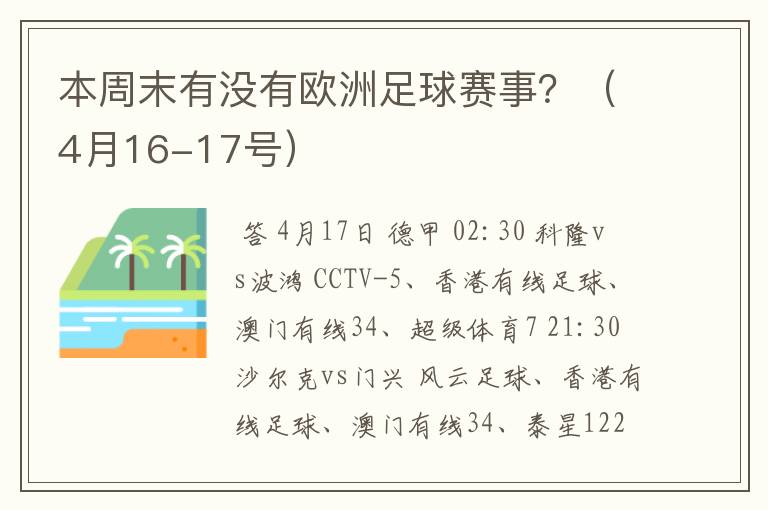 本周末有没有欧洲足球赛事？（4月16-17号）

答 4月17日 德甲 02:30 科隆vs波鸿 CCTV-5、香港有线足球、澳门有线34、超级体育7 21:30 沙尔克vs门兴 风云足球、香港有线足球、澳门有线34、泰星122